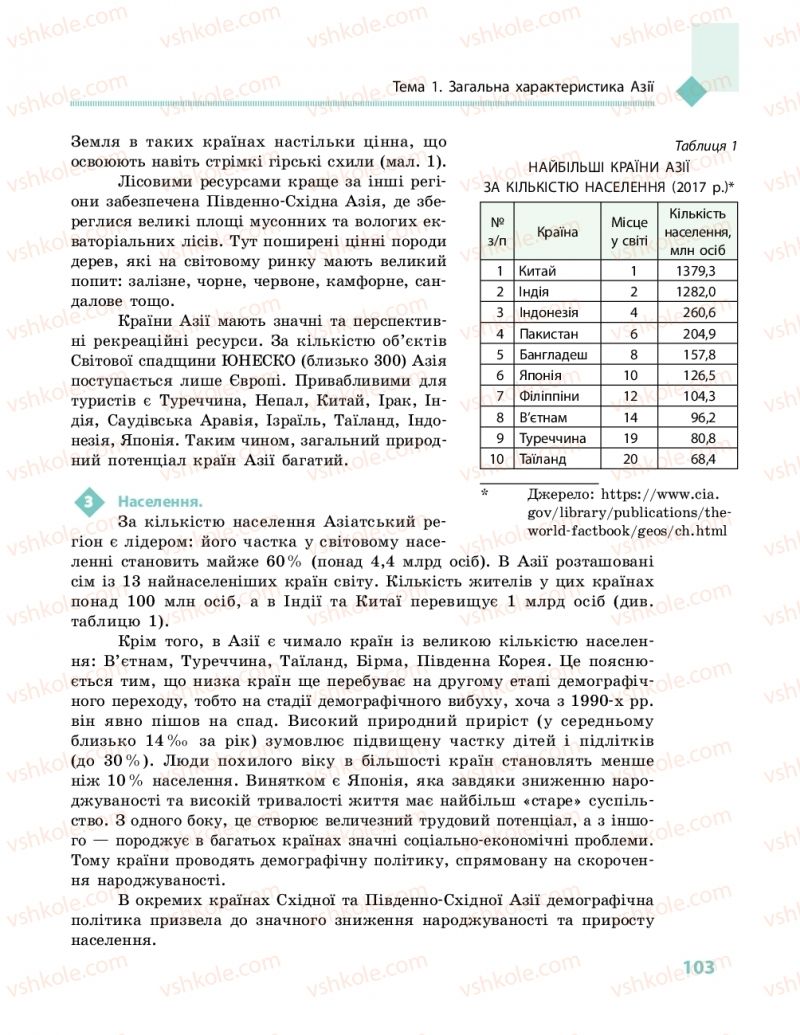 Тема 1. Загальна характеристика Азії

Земля в таких країнах настільки цінна, що освоюють навіть стрімкі гірські схили (мал. 1).

Лісовими ресурсами краще за інші регіони забезпечена Південно-Східна Азія, де збереглися великі площі мусонних та вологих екваторіальних лісів. Тут поширені цінні породи дерев, які на світовому ринку мають великий попит: залізне, чорне, червоне, камфорне, сандалове тощо.

Країни Азії мають значні та перспективні рекреаційні ресурси. За кількістю об'єктів Світової спадщини ЮНЕСКО (близько 300) Азія поступається лише Європі. Привабливими для туристів є Туреччина, Непал, Китай, Ірак, Індія, Саудівська Аравія, Ізраїль, Таїланд, Індонезія, Японія. Таким чином, загальний природний потенціал країн Азії багатий.

Таблиця 1
НАЙБІЛЬШІ КРАЇНИ АЗІЇ ЗА КІЛЬКІСТЮ НАСЕЛЕННЯ (2017 р.)*

| № з/п | Країна | Місце у світі | Кількість населення, млн осіб |
|---|---|---|---|
| 1 | Китай | 1 | 1379,3 |
| 2 | Індія | 2 | 1282,0 |
| 3 | Індонезія | 4 | 260,6 |
| 4 | Пакистан | 6 | 204,9 |
| 5 | Бангладеш | 8 | 157,8 |
| 6 | Японія | 10 | 126,5 |
| 7 | Філіппіни | 12 | 104,3 |
| 8 | В'єтнам | 14 | 96,2 |
| 9 | Туреччина | 19 | 80,8 |
| 10 | Таїланд | 20 | 68,4 |

* Джерело: https://www.cia.gov/library/publications/the-world-factbook/geos/ch.html

3 Населення.

За кількістю населення Азіатський регіон є лідером: його частка у світовому населенні становить майже 60 % (понад 4,4 млрд осіб). В Азії розташовані сім із 13 найнаселеніших країн світу. Кількість жителів у цих країнах понад 100 млн осіб, а в Індії та Китаї перевищує 1 млрд осіб (див. таблицю 1).

Крім того, в Азії є чимало країн із великою кількістю населення: В'єтнам, Туреччина, Таїланд, Бірма, Південна Корея. Це пояснюється тим, що низка країн ще перебуває на другому етапі демографічного переходу, тобто на стадії демографічного вибуху, хоча з 1990-х рр. він явно пішов на спад. Високий природний приріст (у середньому близько 14 ‰ за рік) зумовлює підвищену частку дітей і підлітків (до 30 %). Люди похилого віку в більшості країн становлять менше ніж 10 % населення. Винятком є Японія, яка завдяки зниженню народжуваності та високій тривалості життя має найбільш «старе» суспільство. З одного боку, це створює величезний трудовий потенціал, а з іншого — породжує в багатьох країнах значні соціально-економічні проблеми. Тому країни проводять демографічну політику, спрямовану на скорочення народжуваності.

В окремих країнах Східної та Південно-Східної Азії демографічна політика призвела до значного зниження народжуваності та приросту населення.

103